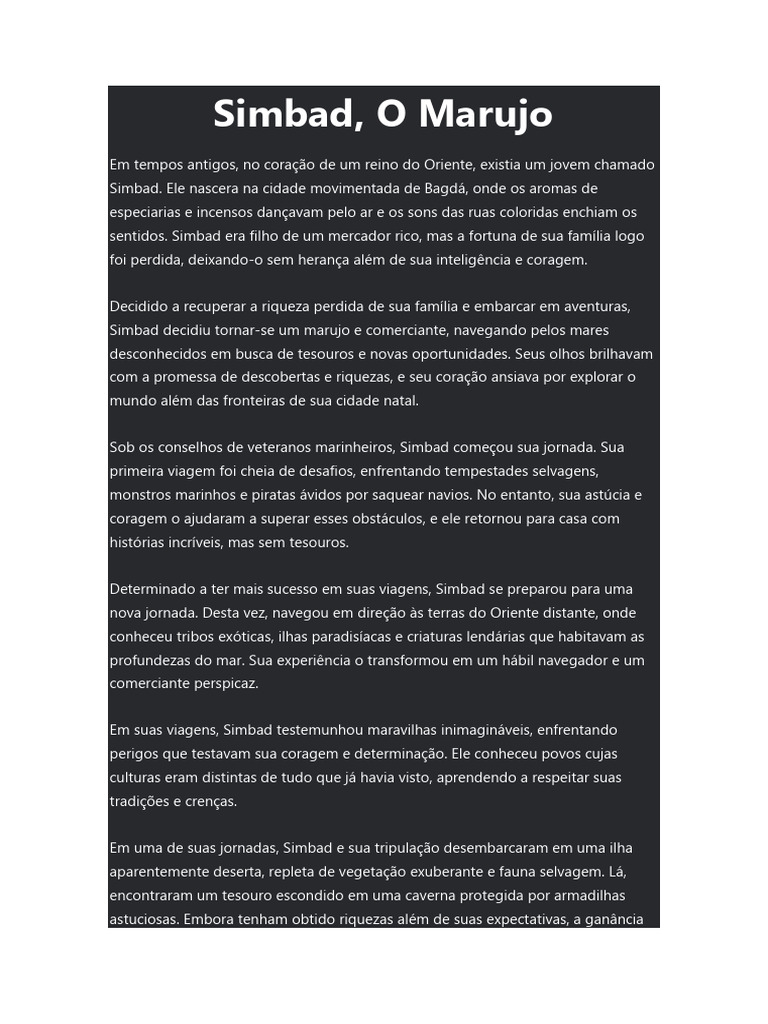 Simbad, O Marujo

Em tempos antigos, no coração de um reino do Oriente, existia um jovem chamado Simbad. Ele nascera na cidade movimentada de Bagdá, onde os aromas de especiarias e incensos dançavam pelo ar e os sons das ruas coloridas enchiam os sentidos. Simbad era filho de um mercador rico, mas a fortuna de sua família logo foi perdida, deixando-o sem herança além de sua inteligência e coragem.

Decidido a recuperar a riqueza perdida de sua família e embarcar em aventuras, Simbad decidiu tornar-se um marujo e comerciante, navegando pelos mares desconhecidos em busca de tesouros e novas oportunidades. Seus olhos brilhavam com a promessa de descobertas e riquezas, e seu coração ansiava por explorar o mundo além das fronteiras de sua cidade natal.

Sob os conselhos de veteranos marinheiros, Simbad começou sua jornada. Sua primeira viagem foi cheia de desafios, enfrentando tempestades selvagens, monstros marinhos e piratas ávidos por saquear navios. No entanto, sua astúcia e coragem o ajudaram a superar esses obstáculos, e ele retornou para casa com histórias incríveis, mas sem tesouros.

Determinado a ter mais sucesso em suas viagens, Simbad se preparou para uma nova jornada. Desta vez, navegou em direção às terras do Oriente distante, onde conheceu tribos exóticas, ilhas paradisíacas e criaturas lendárias que habitavam as profundezas do mar. Sua experiência o transformou em um hábil navegador e um comerciante perspicaz.

Em suas viagens, Simbad testemunhou maravilhas inimagináveis, enfrentando perigos que testavam sua coragem e determinação. Ele conheceu povos cujas culturas eram distintas de tudo que já havia visto, aprendendo a respeitar suas tradições e crenças.

Em uma de suas jornadas, Simbad e sua tripulação desembarcaram em uma ilha aparentemente deserta, repleta de vegetação exuberante e fauna selvagem. Lá, encontraram um tesouro escondido em uma caverna protegida por armadilhas astuciosas. Embora tenham obtido riquezas além de suas expectativas, a ganância